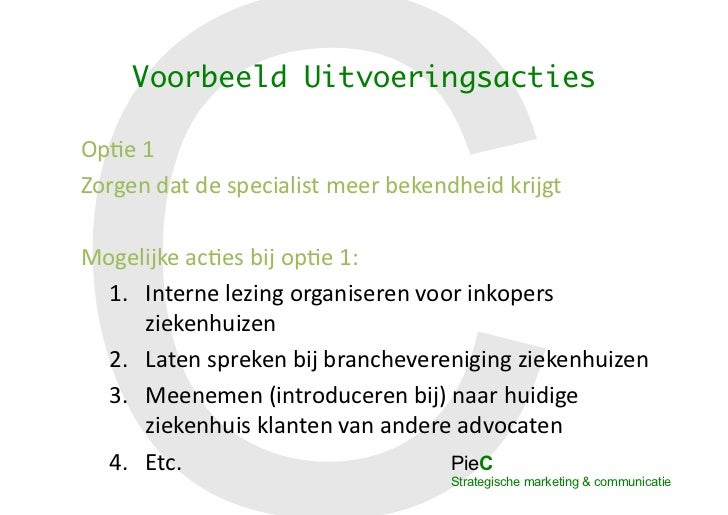 Voorbeeld Uitvoeringsacties

Optie 1

Zorgen dat de specialist meer bekendheid krijgt

Mogelijke acties bij optie 1:

1. Interne lezing organiseren voor inkopers ziekenhuizen
2. Laten spreken bij branchevereniging ziekenhuizen
3. Meenemen (introduceren bij) naar huidige ziekenhuis klanten van andere advocaten
4. Etc.

PieC
Strategische marketing & communicatie